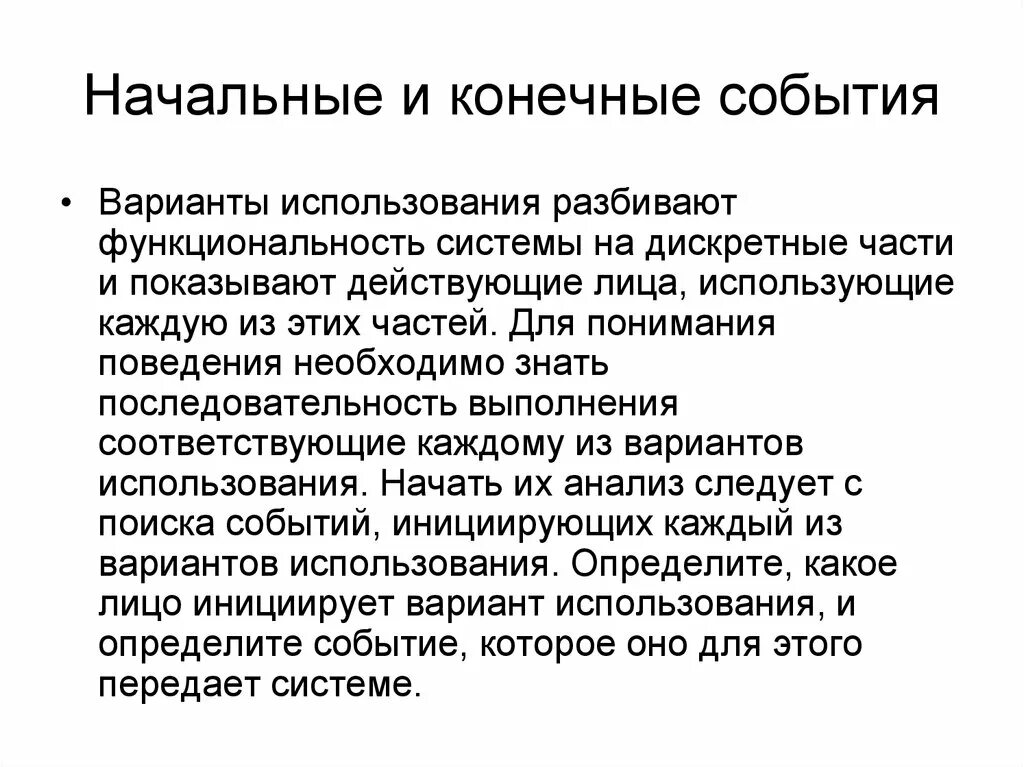 Начальные и конечные события

• Варианты использования разбивают функциональность системы на дискретные части и показывают действующие лица, использующие каждую из этих частей. Для понимания поведения необходимо знать последовательность выполнения соответствующие каждому из вариантов использования. Начать их анализ следует с поиска событий, инициирующих каждый из вариантов использования. Определите, какое лицо инициирует вариант использования, и определите событие, которое оно для этого передает системе.